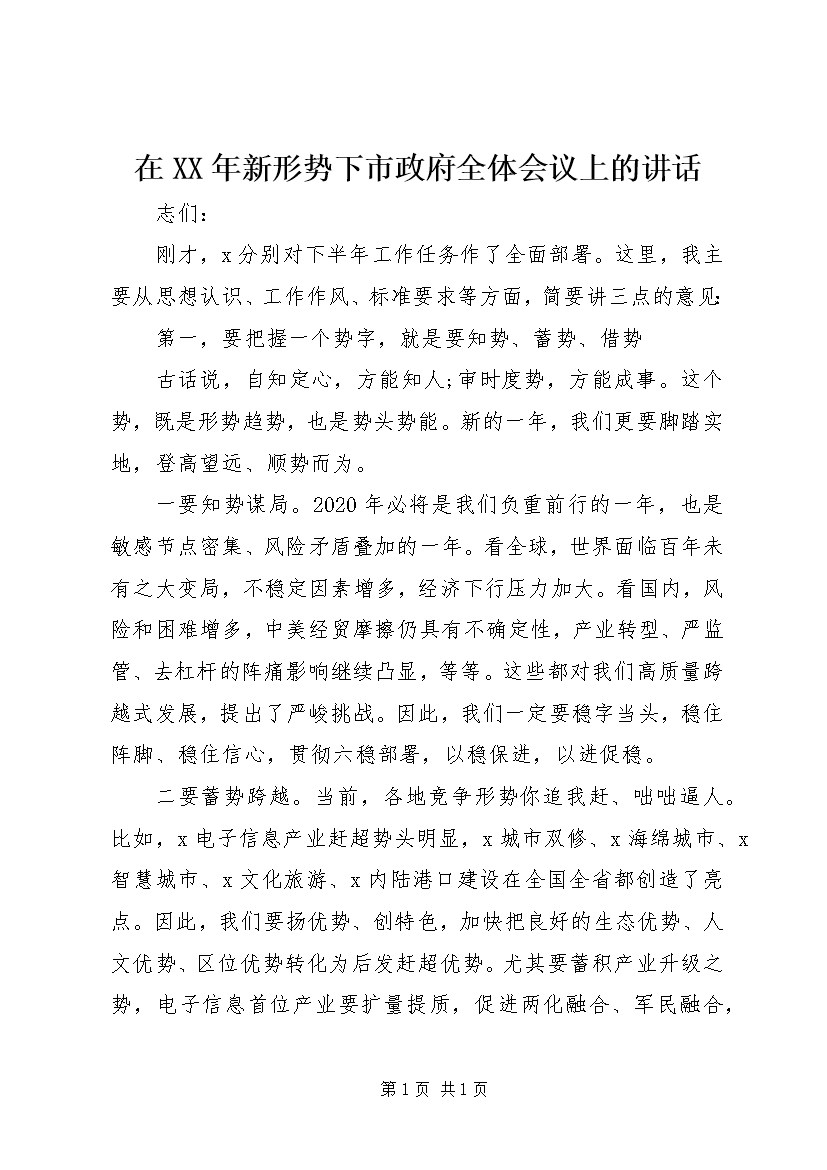 在XX年新形势下市政府全体会议上的讲话

志们：

刚才，x分别对下半年工作任务作了全面部署。这里，我主要从思想认识、工作作风、标准要求等方面，简要讲三点的意见:

第一，要把握一个势字，就是要知势、蓄势、借势

古话说，自知定心，方能知人;审时度势，方能成事。这个势，既是形势趋势，也是势头势能。新的一年，我们更要脚踏实地，登高望远、顺势而为。

一要知势谋局。2020年必将是我们负重前行的一年，也是敏感节点密集、风险矛盾叠加的一年。看全球，世界面临百年未有之大变局，不稳定因素增多，经济下行压力加大。看国内，风险和困难增多，中美经贸摩擦仍具有不确定性，产业转型、严监管、去杠杆的阵痛影响继续凸显，等等。这些都对我们高质量跨越式发展，提出了严峻挑战。因此，我们一定要稳字当头，稳住阵脚、稳住信心，贯彻六稳部署，以稳保进，以进促稳。

二要蓄势跨越。当前，各地竞争形势你追我赶、咄咄逼人。比如，x电子信息产业赶超势头明显，x城市双修、x海绵城市、x智慧城市、x文化旅游、x内陆港口建设在全国全省都创造了亮点。因此，我们要扬优势、创特色，加快把良好的生态优势、人文优势、区位优势转化为后发赶超优势。尤其要蓄积产业升级之势，电子信息首位产业要扩量提质，促进两化融合、军民融合，

第1页 共1页